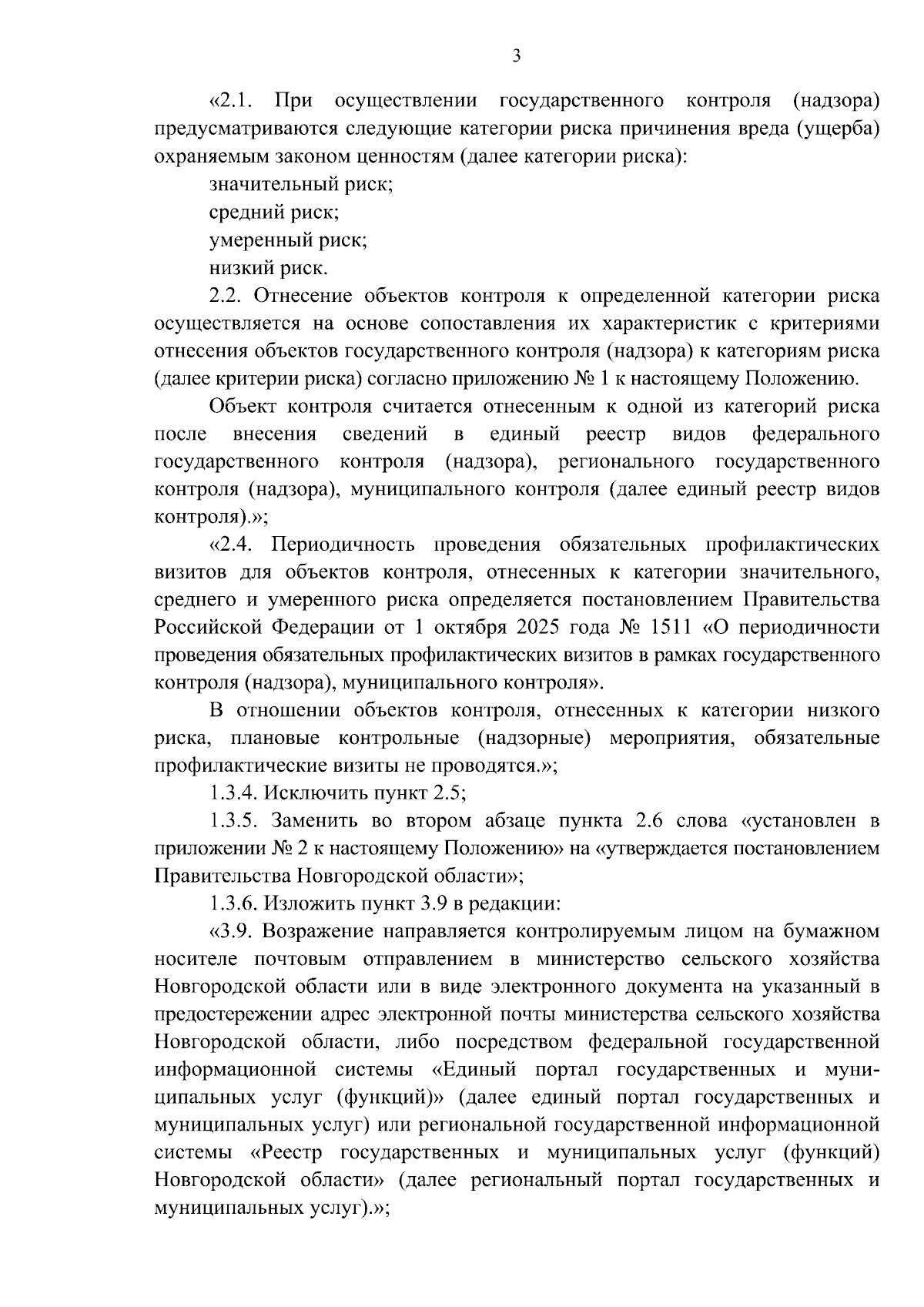 3

«2.1. При осуществлении государственного контроля (надзора) предусматриваются следующие категории риска причинения вреда (ущерба) охраняемым законом ценностям (далее категории риска):

значительный риск;

средний риск;

умеренный риск;

низкий риск.

2.2. Отнесение объектов контроля к определенной категории риска осуществляется на основе сопоставления их характеристик с критериями отнесения объектов государственного контроля (надзора) к категориям риска (далее критерии риска) согласно приложению № 1 к настоящему Положению.

Объект контроля считается отнесенным к одной из категорий риска после внесения сведений в единый реестр видов федерального государственного контроля (надзора), регионального государственного контроля (надзора), муниципального контроля (далее единый реестр видов контроля).»;

«2.4. Периодичность проведения обязательных профилактических визитов для объектов контроля, отнесенных к категории значительного, среднего и умеренного риска определяется постановлением Правительства Российской Федерации от 1 октября 2025 года № 1511 «О периодичности проведения обязательных профилактических визитов в рамках государственного контроля (надзора), муниципального контроля».

В отношении объектов контроля, отнесенных к категории низкого риска, плановые контрольные (надзорные) мероприятия, обязательные профилактические визиты не проводятся.»;

1.3.4. Исключить пункт 2.5;

1.3.5. Заменить во втором абзаце пункта 2.6 слова «установлен в приложении № 2 к настоящему Положению» на «утверждается постановлением Правительства Новгородской области»;

1.3.6. Изложить пункт 3.9 в редакции:

«3.9. Возражение направляется контролируемым лицом на бумажном носителе почтовым отправлением в министерство сельского хозяйства Новгородской области или в виде электронного документа на указанный в предостережении адрес электронной почты министерства сельского хозяйства Новгородской области, либо посредством федеральной государственной информационной системы «Единый портал государственных и муниципальных услуг (функций)» (далее единый портал государственных и муниципальных услуг) или региональной государственной информационной системы «Реестр государственных и муниципальных услуг (функций) Новгородской области» (далее региональный портал государственных и муниципальных услуг).»;